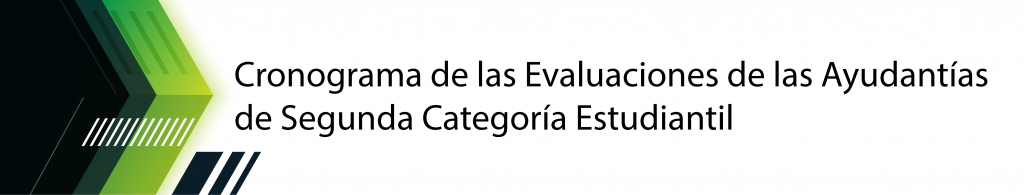 Cronograma de las Evaluaciones de las Ayudantías de Segunda Categoría Estudiantil